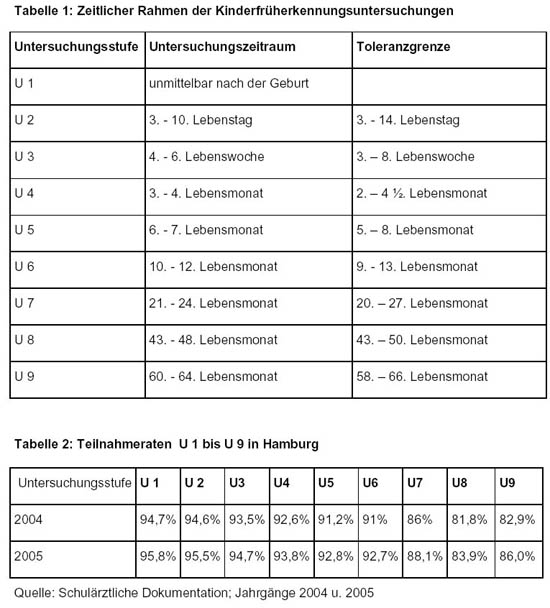 Tabelle 1: Zeitlicher Rahmen der Kinderfrüherkennungsuntersuchungen

| Untersuchungsstufe | Untersuchungszeitraum | Toleranzgrenze |
|---|---|---|
| U 1 | unmittelbar nach der Geburt | |
| U 2 | 3. - 10. Lebenstag | 3. - 14. Lebenstag |
| U 3 | 4. - 6. Lebenswoche | 3. – 8. Lebenswoche |
| U 4 | 3. - 4. Lebensmonat | 2. – 4 ½. Lebensmonat |
| U 5 | 6. - 7. Lebensmonat | 5. – 8. Lebensmonat |
| U 6 | 10. - 12. Lebensmonat | 9. - 13. Lebensmonat |
| U 7 | 21. - 24. Lebensmonat | 20. – 27. Lebensmonat |
| U 8 | 43. - 48. Lebensmonat | 43. – 50. Lebensmonat |
| U 9 | 60. - 64. Lebensmonat | 58. – 66. Lebensmonat |

Tabelle 2: Teilnahmeraten U 1 bis U 9 in Hamburg

| Untersuchungsstufe | U 1 | U 2 | U3 | U4 | U5 | U6 | U7 | U8 | U9 |
|---|---|---|---|---|---|---|---|---|---|
| 2004 | 94,7% | 94,6% | 93,5% | 92,6% | 91,2% | 91% | 86% | 81,8% | 82,9% |
| 2005 | 95,8% | 95,5% | 94,7% | 93,8% | 92,8% | 92,7% | 88,1% | 83,9% | 86,0% |

Quelle: Schulärztliche Dokumentation; Jahrgänge 2004 u. 2005